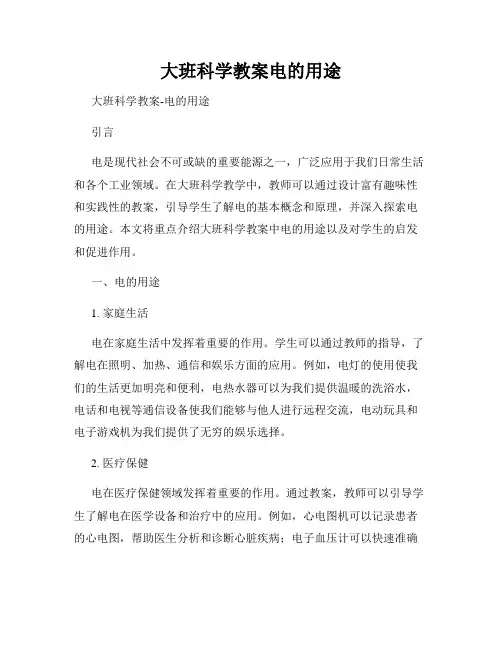 大班科学教案电的用途

大班科学教案-电的用途

引言

电是现代社会不可或缺的重要能源之一，广泛应用于我们日常生活和各个工业领域。在大班科学教学中，教师可以通过设计富有趣味性和实践性的教案，引导学生了解电的基本概念和原理，并深入探索电的用途。本文将重点介绍大班科学教案中电的用途以及对学生的启发和促进作用。

一、电的用途

1. 家庭生活

电在家庭生活中发挥着重要的作用。学生可以通过教师的指导，了解电在照明、加热、通信和娱乐方面的应用。例如，电灯的使用使我们的生活更加明亮和便利，电热水器可以为我们提供温暖的洗浴水，电话和电视等通信设备使我们能够与他人进行远程交流，电动玩具和电子游戏机为我们提供了无穷的娱乐选择。

2. 医疗保健

电在医疗保健领域发挥着重要的作用。通过教案，教师可以引导学生了解电在医学设备和治疗中的应用。例如，心电图机可以记录患者的心电图，帮助医生分析和诊断心脏疾病；电子血压计可以快速准确